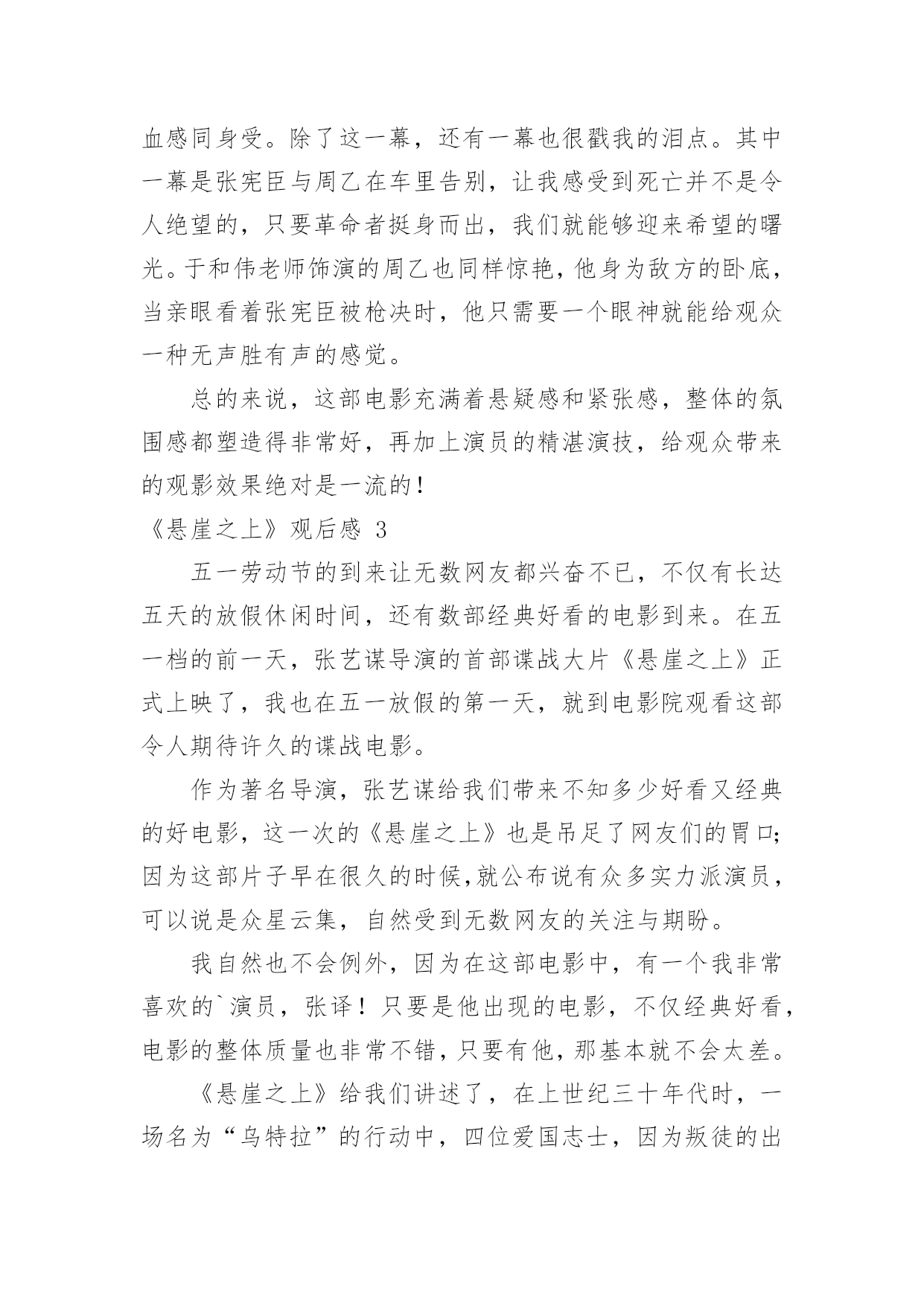 血感同身受。除了这一幕，还有一幕也很戳我的泪点。其中一幕是张宪臣与周乙在车里告别，让我感受到死亡并不是令人绝望的，只要革命者挺身而出，我们就能够迎来希望的曙光。于和伟老师饰演的周乙也同样惊艳，他身为敌方的卧底，当亲眼看着张宪臣被枪决时，他只需要一个眼神就能给观众一种无声胜有声的感觉。

总的来说，这部电影充满着悬疑感和紧张感，整体的氛围感都塑造得非常好，再加上演员的精湛演技，给观众带来的观影效果绝对是一流的！

《悬崖之上》观后感 3

五一劳动节的到来让无数网友都兴奋不已，不仅有长达五天的放假休闲时间，还有数部经典好看的电影到来。在五一档的前一天，张艺谋导演的首部谍战大片《悬崖之上》正式上映了，我也在五一放假的第一天，就到电影院观看这部令人期待许久的谍战电影。

作为著名导演，张艺谋给我们带来不知多少好看又经典的好电影，这一次的《悬崖之上》也是吊足了网友们的胃口;因为这部片子早在很久的时候,就公布说有众多实力派演员，可以说是众星云集，自然受到无数网友的关注与期盼。

我自然也不会例外，因为在这部电影中，有一个我非常喜欢的`演员，张译！只要是他出现的电影，不仅经典好看，电影的整体质量也非常不错，只要有他，那基本就不会太差。

《悬崖之上》给我们讲述了，在上世纪三十年代时，一场名为“乌特拉”的行动中，四位爱国志士，因为叛徒的出